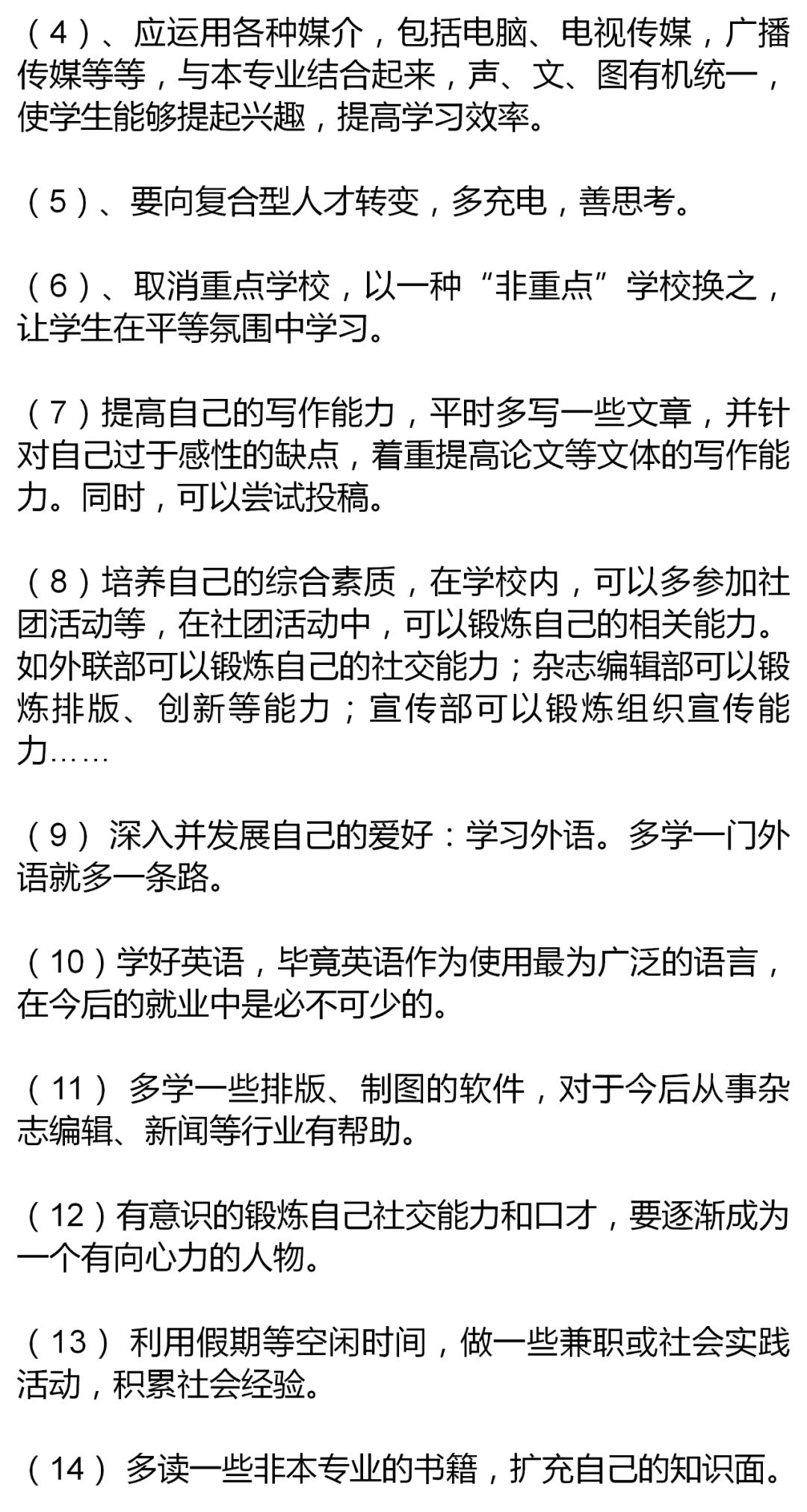 （4）、应运用各种媒介，包括电脑、电视传媒，广播传媒等等，与本专业结合起来，声、文、图有机统一，使学生能够提起兴趣，提高学习效率。

（5）、要向复合型人才转变，多充电，善思考。

（6）、取消重点学校，以一种“非重点”学校换之，让学生在平等氛围中学习。

（7）提高自己的写作能力，平时多写一些文章，并针对自己过于感性的缺点，着重提高论文等文体的写作能力。同时，可以尝试投稿。

（8）培养自己的综合素质，在学校内，可以多参加社团活动等，在社团活动中，可以锻炼自己的相关能力。如外联部可以锻炼自己的社交能力；杂志编辑部可以锻炼排版、创新等能力；宣传部可以锻炼组织宣传能力……

（9）深入并发展自己的爱好：学习外语。多学一门外语就多一条路。

（10）学好英语，毕竟英语作为使用最为广泛的语言，在今后的就业中是必不可少的。

（11）多学一些排版、制图的软件，对于今后从事杂志编辑、新闻等行业有帮助。

（12）有意识的锻炼自己社交能力和口才，要逐渐成为一个有向心力的人物。

（13）利用假期等空闲时间，做一些兼职或社会实践活动，积累社会经验。

（14）多读一些非本专业的书籍，扩充自己的知识面。